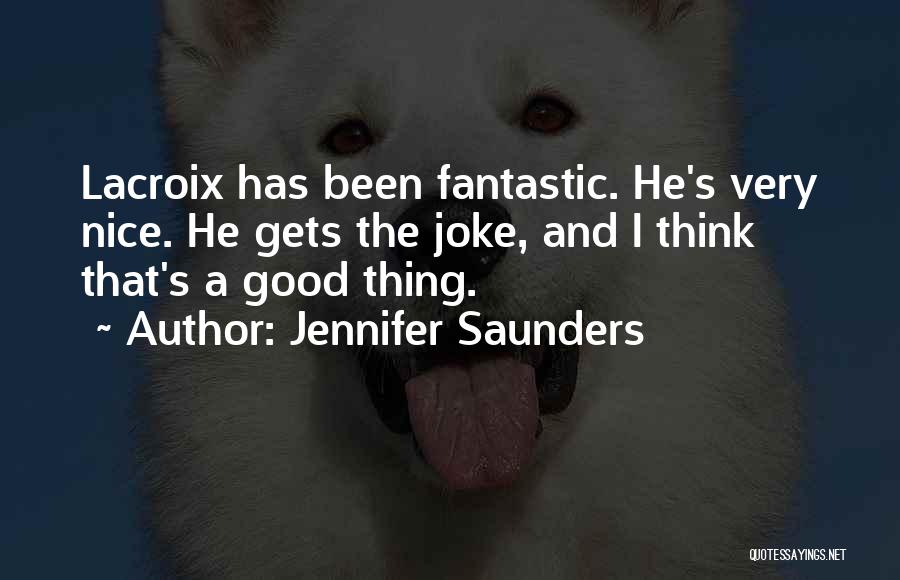 Lacroix has been fantastic. He's very nice. He gets the joke, and I think that's a good thing.
~ Author: Jennifer Saunders

QUOTESSAYINGS.NET